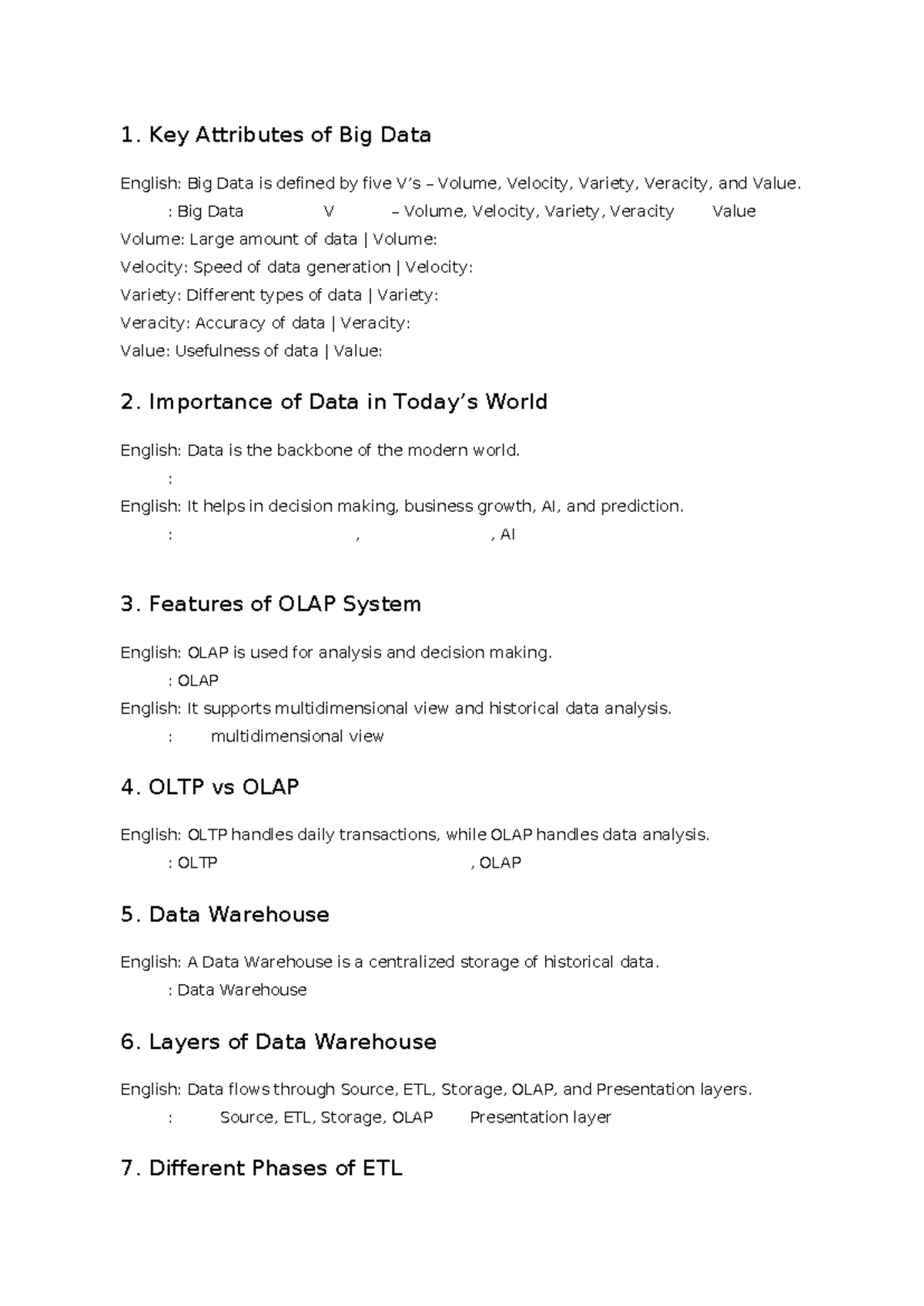 1. Key Attributes of Big Data

English: Big Data is defined by five V's – Volume, Velocity, Variety, Veracity, and Value.

: Big Data V – Volume, Velocity, Variety, Veracity Value

Volume: Large amount of data | Volume:

Velocity: Speed of data generation | Velocity:

Variety: Different types of data | Variety:

Veracity: Accuracy of data | Veracity:

Value: Usefulness of data | Value:

2. Importance of Data in Today's World

English: Data is the backbone of the modern world.

:

English: It helps in decision making, business growth, AI, and prediction.

: , , AI

3. Features of OLAP System

English: OLAP is used for analysis and decision making.

: OLAP

English: It supports multidimensional view and historical data analysis.

: multidimensional view

4. OLTP vs OLAP

English: OLTP handles daily transactions, while OLAP handles data analysis.

: OLTP , OLAP

5. Data Warehouse

English: A Data Warehouse is a centralized storage of historical data.

: Data Warehouse

6. Layers of Data Warehouse

English: Data flows through Source, ETL, Storage, OLAP, and Presentation layers.

: Source, ETL, Storage, OLAP Presentation layer

7. Different Phases of ETL